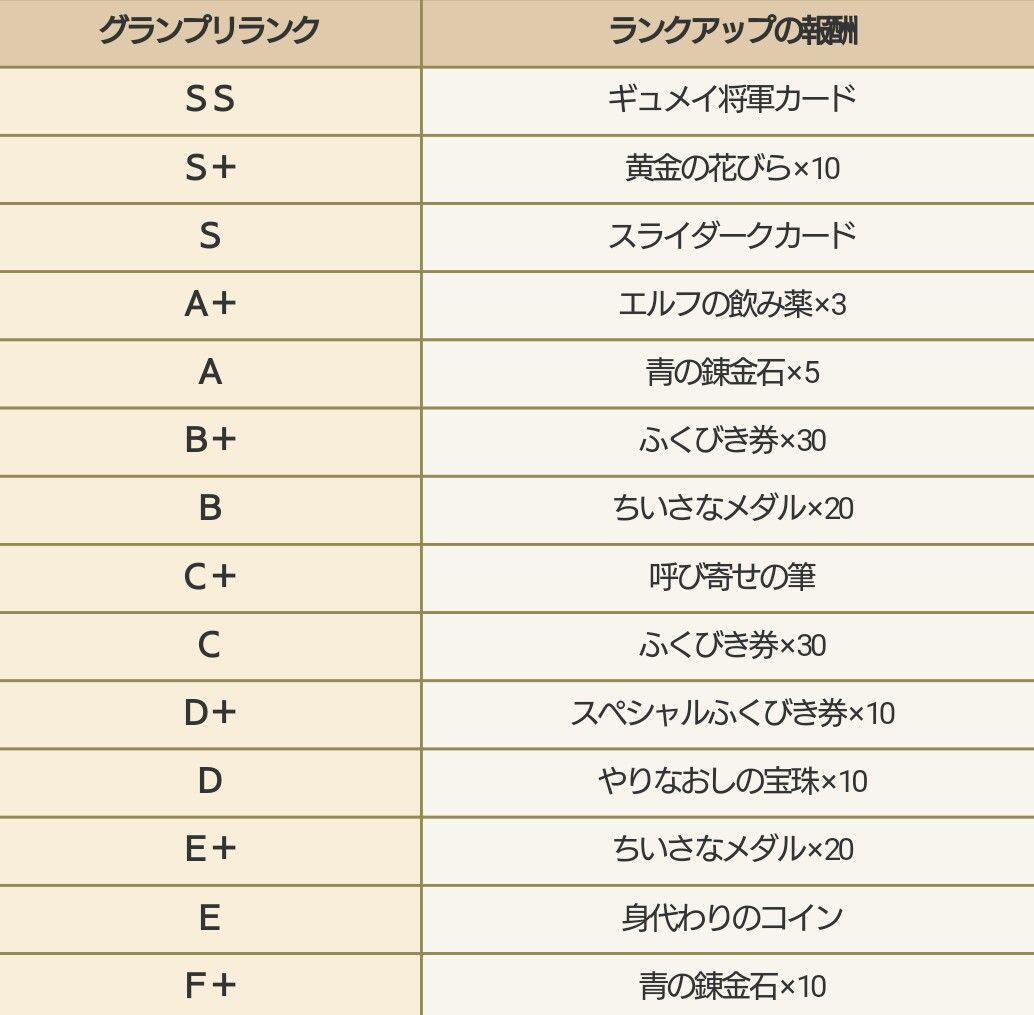 | グランプリランク | ランクアップの報酬 |
|---|---|
| SS | ギュメイ将軍カード |
| S+ | 黄金の花びら×10 |
| S | スライダークカード |
| A+ | エルフの飲み薬×3 |
| A | 青の錬金石×5 |
| B+ | ふくびき券×30 |
| B | ちいさなメダル×20 |
| C+ | 呼び寄せの筆 |
| C | ふくびき券×30 |
| D+ | スペシャルふくびき券×10 |
| D | やりなおしの宝珠×10 |
| E+ | ちいさなメダル×20 |
| E | 身代わりのコイン |
| F+ | 青の錬金石×10 |